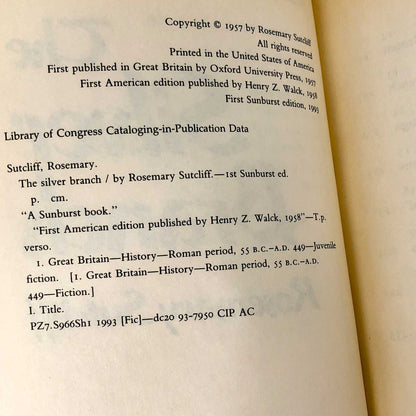 Copyright © 1957 by Rosemary Sutcliff
All rights reserved
Printed in the United States of America
First published in Great Britain by Oxford University Press, 1957
First American edition published by Henry Z. Walck, 1958
First Sunburst edition, 1993

Library of Congress Cataloging-in-Publication Data

Sutcliff, Rosemary.
The silver branch / by Rosemary Sutcliff.—1st Sunburst ed.
p. cm.
"A Sunburst book."
"First American edition published by Henry Z. Walck, 1958"—T.p. verso.
1. Great Britain—History—Roman period, 55 B.C.–A.D. 449—Juvenile fiction. [1. Great Britain—History—Roman period, 55 B.C.–A.D. 449—Fiction.]
I. Title.
PZ7.S966Sh1 1993 [Fic]—dc20 93-7950 CIP AC